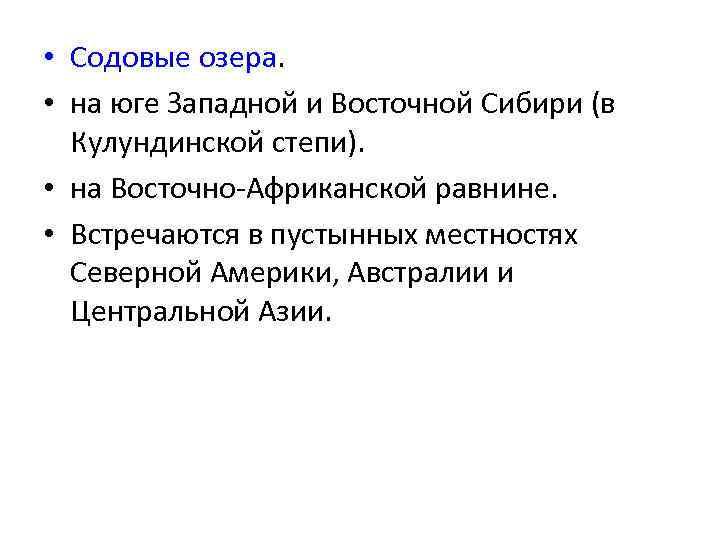 • Содовые озера.
• на юге Западной и Восточной Сибири (в Кулундинской степи).
• на Восточно-Африканской равнине.
• Встречаются в пустынных местностях Северной Америки, Австралии и Центральной Азии.